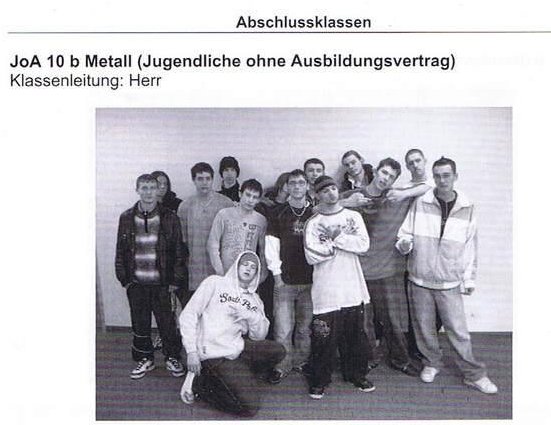 Abschlussklassen

JoA 10 b Metall (Jugendliche ohne Ausbildungsvertrag)
Klassenleitung: Herr

South Pole